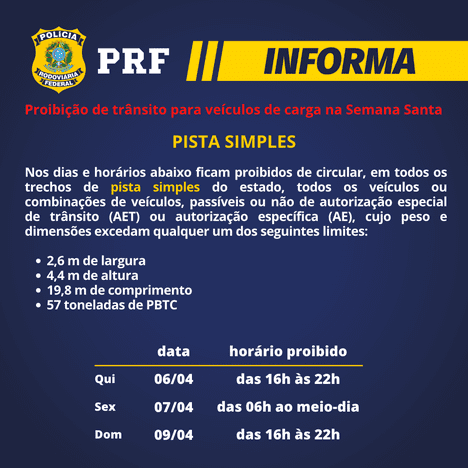 POLÍCIA
RODOVIÁRIA
FEDERAL

PRF

INFORMA

Proibição de trânsito para veículos de carga na Semana Santa

PISTA SIMPLES

Nos dias e horários abaixo ficam proibidos de circular, em todos os trechos de pista simples do estado, todos os veículos ou combinações de veículos, passíveis ou não de autorização especial de trânsito (AET) ou autorização específica (AE), cujo peso e dimensões excedam qualquer um dos seguintes limites:

• 2,6 m de largura
• 4,4 m de altura
• 19,8 m de comprimento
• 57 toneladas de PBTC

| | data | horário proibido |
|---|---|---|
| Qui | 06/04 | das 16h às 22h |
| Sex | 07/04 | das 06h ao meio-dia |
| Dom | 09/04 | das 16h às 22h |